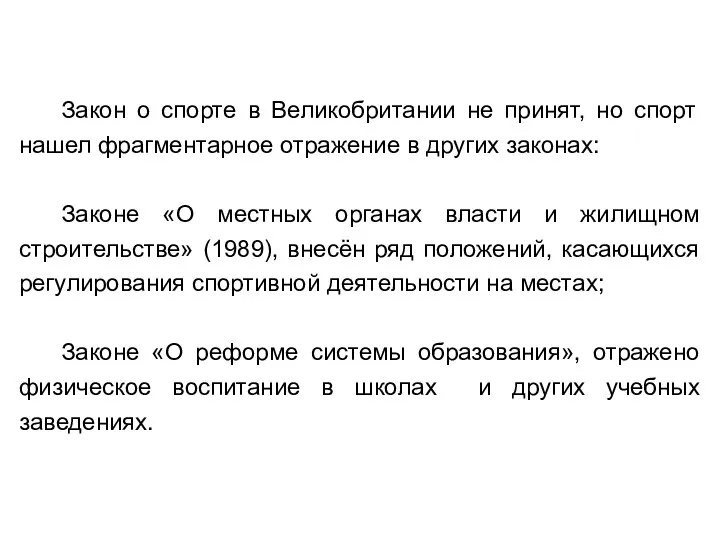 Закон о спорте в Великобритании не принят, но спорт нашел фрагментарное отражение в других законах:

Законе «О местных органах власти и жилищном строительстве» (1989), внесён ряд положений, касающихся регулирования спортивной деятельности на местах;

Законе «О реформе системы образования», отражено физическое воспитание в школах и других учебных заведениях.